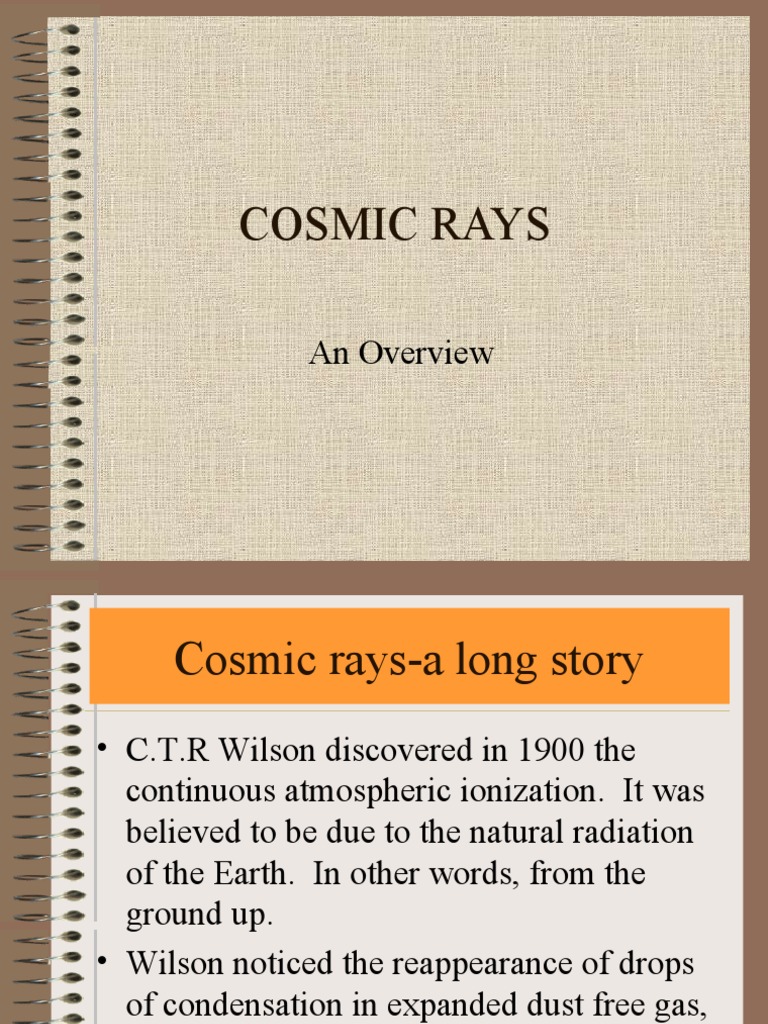 COSMIC RAYS

An Overview

Cosmic rays-a long story

• C.T.R Wilson discovered in 1900 the continuous atmospheric ionization. It was believed to be due to the natural radiation of the Earth. In other words, from the ground up.

• Wilson noticed the reappearance of drops of condensation in expanded dust free gas,